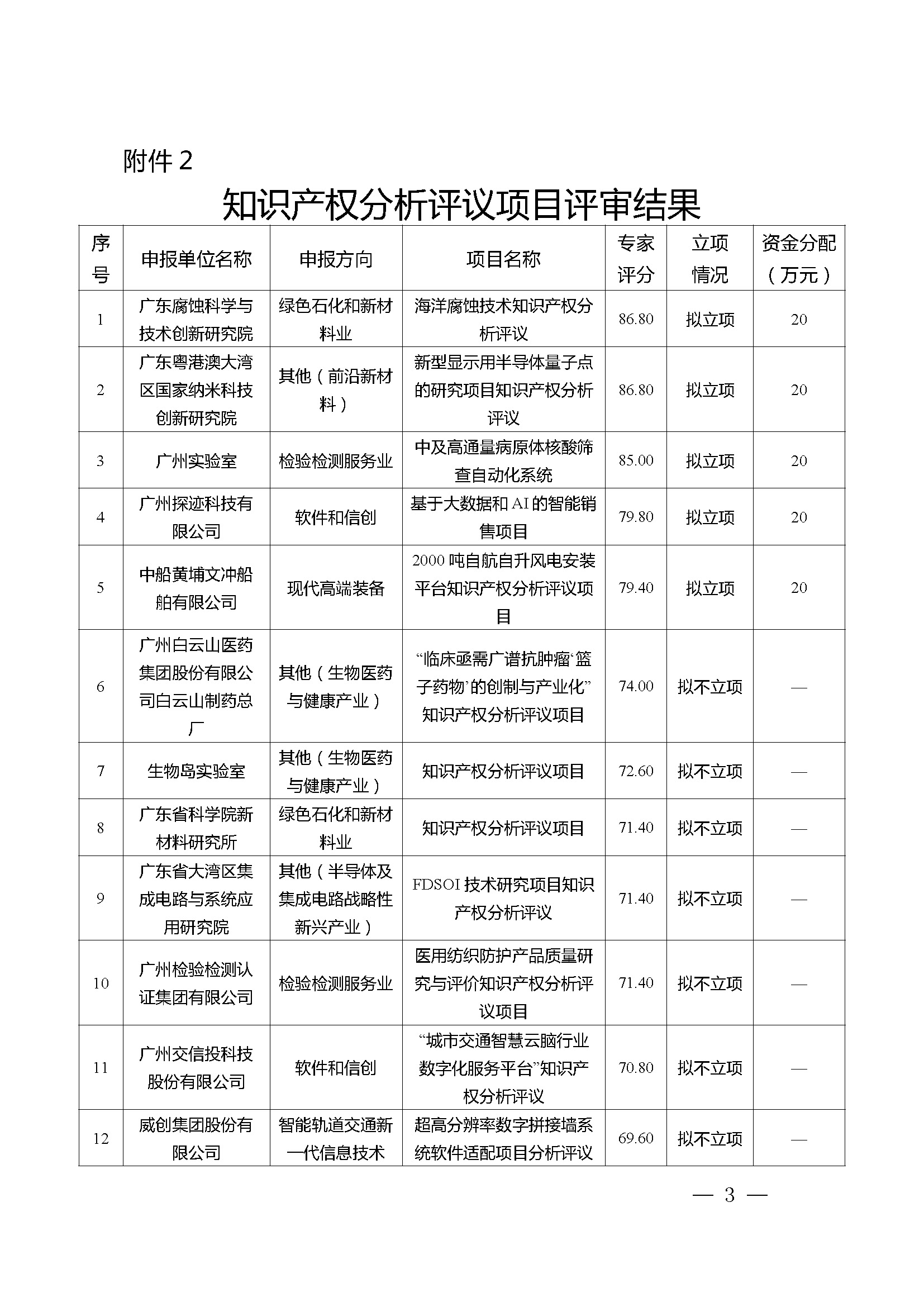 附件 2

知识产权分析评议项目评审结果

| 序号 | 申报单位名称 | 申报方向 | 项目名称 | 专家评分 | 立项情况 | 资金分配（万元） |
|---|---|---|---|---|---|---|
| 1 | 广东腐蚀科学与技术创新研究院 | 绿色石化和新材料业 | 海洋腐蚀技术知识产权分析评议 | 86.80 | 拟立项 | 20 |
| 2 | 广东粤港澳大湾区国家纳米科技创新研究院 | 其他（前沿新材料） | 新型显示用半导体量子点的研究项目知识产权分析评议 | 86.80 | 拟立项 | 20 |
| 3 | 广州实验室 | 检验检测服务业 | 中及高通量病原体核酸筛查自动化系统 | 85.00 | 拟立项 | 20 |
| 4 | 广州探迹科技有限公司 | 软件和信创 | 基于大数据和 AI 的智能销售项目 | 79.80 | 拟立项 | 20 |
| 5 | 中船黄埔文冲船舶有限公司 | 现代高端装备 | 2000 吨自航自升风电安装平台知识产权分析评议项目 | 79.40 | 拟立项 | 20 |
| 6 | 广州白云山医药集团股份有限公司白云山制药总厂 | 其他（生物医药与健康产业） | “临床亟需广谱抗肿瘤‘篮子药物’的创制与产业化”知识产权分析评议项目 | 74.00 | 拟不立项 | — |
| 7 | 生物岛实验室 | 其他（生物医药与健康产业） | 知识产权分析评议项目 | 72.60 | 拟不立项 | — |
| 8 | 广东省科学院新材料研究所 | 绿色石化和新材料业 | 知识产权分析评议项目 | 71.40 | 拟不立项 | — |
| 9 | 广东省大湾区集成电路与系统应用研究院 | 其他（半导体及集成电路战略性新兴产业） | FDSOI 技术研究项目知识产权分析评议 | 71.40 | 拟不立项 | — |
| 10 | 广州检验检测认证集团有限公司 | 检验检测服务业 | 医用纺织防护产品质量研究与评价知识产权分析评议项目 | 71.40 | 拟不立项 | — |
| 11 | 广州交信投科技股份有限公司 | 软件和信创 | “城市交通智慧云脑行业数字化服务平台”知识产权分析评议 | 70.80 | 拟不立项 | — |
| 12 | 威创集团股份有限公司 | 智能轨道交通新一代信息技术 | 超高分辨率数字拼接墙系统软件适配项目分析评议 | 69.60 | 拟不立项 | — |

— 3 —